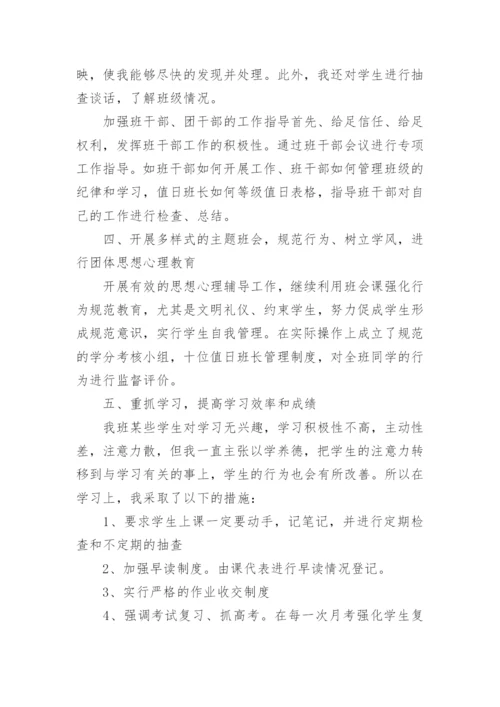 映，使我能够尽快的发现并处理。此外，我还对学生进行抽查谈话，了解班级情况。

加强班干部、团干部的工作指导首先、给足信任、给足权利，发挥班干部工作的积极性。通过班干部会议进行专项工作指导。如班干部如何开展工作、班干部如何管理班级的纪律和学习，值日班长如何等级值日表格，指导班干部对自己的工作进行检查、总结。

四、开展多样式的主题班会，规范行为、树立学风，进行团体思想心理教育

开展有效的思想心理辅导工作，继续利用班会课强化行为规范教育，尤其是文明礼仪、约束学生，努力促成学生形成规范意识，实行学生自我管理。在实际操作上成立了规范的学分考核小组，十位值日班长管理制度，对全班同学的行为进行监督评价。

五、重抓学习，提高学习效率和成绩

我班某些学生对学习无兴趣，学习积极性不高，主动性差，注意力散，但我一直主张以学养德，把学生的注意力转移到与学习有关的事上，学生的行为也会有所改善。所以在学习上，我采取了以下的措施：

1、要求学生上课一定要动手，记笔记，并进行定期检查和不定期的抽查

2、加强早读制度。由课代表进行早读情况登记。

3、实行严格的作业收交制度

4、强调考试复习、抓高考。在每一次月考强化学生复